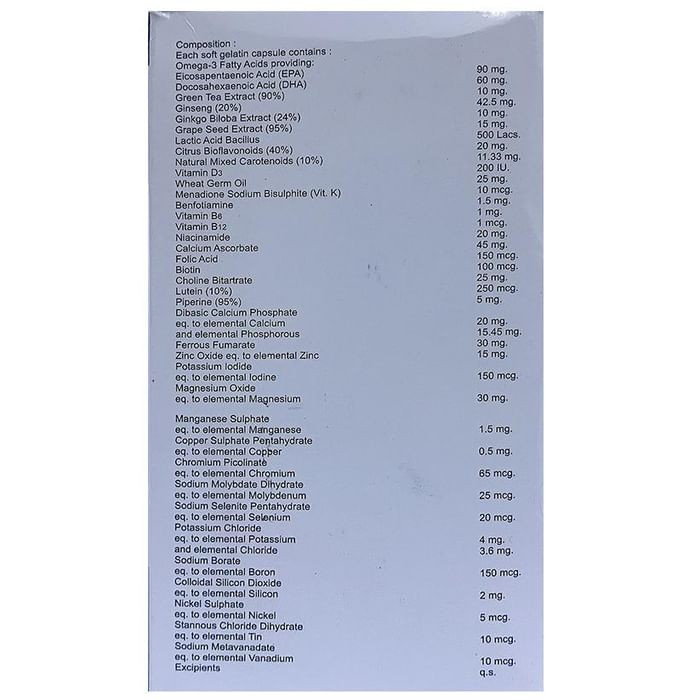 Composition :
Each soft gelatin capsule contains :
Omega-3 Fatty Acids providing:
Eicosapentaenoic Acid (EPA) 90 mg.
Docosahexaenoic Acid (DHA) 60 mg.
Green Tea Extract (90%) 10 mg.
Ginseng (20%) 42.5 mg.
Ginkgo Biloba Extract (24%) 10 mg.
Grape Seed Extract (95%) 15 mg.
Lactic Acid Bacillus 500 Lacs.
Citrus Bioflavonoids (40%) 20 mg.
Natural Mixed Carotenoids (10%) 11.33 mg.
Vitamin D3 200 IU.
Wheat Germ Oil 25 mg.
Menadione Sodium Bisulphite (Vit. K) 10 mcg.
Benfotiamine 1.5 mg.
Vitamin B6 1 mg.
Vitamin B12 1 mcg.
Niacinamide 20 mg.
Calcium Ascorbate 45 mg.
Folic Acid 150 mcg.
Biotin 100 mcg.
Choline Bitartrate 25 mg.
Lutein (10%) 250 mcg.
Piperine (95%) 5 mg.
Dibasic Calcium Phosphate
eq. to elemental Calcium 20 mg.
and elemental Phosphorous 15.45 mg.
Ferrous Fumarate 30 mg.
Zinc Oxide eq. to elemental Zinc 15 mg.
Potassium Iodide
eq. to elemental Iodine 150 mcg.
Magnesium Oxide
eq. to elemental Magnesium 30 mg.

Manganese Sulphate
eq. to elemental Manganese 1.5 mg.
Copper Sulphate Pentahydrate
eq. to elemental Copper 0.5 mg.
Chromium Picolinate
eq. to elemental Chromium 65 mcg.
Sodium Molybdate Dihydrate
eq. to elemental Molybdenum 25 mcg.
Sodium Selenite Pentahydrate
eq. to elemental Selenium 20 mcg.
Potassium Chloride
eq. to elemental Potassium 4 mg.
and elemental Chloride 3.6 mg.
Sodium Borate
eq. to elemental Boron 150 mcg.
Colloidal Silicon Dioxide
eq. to elemental Silicon 2 mg.
Nickel Sulphate
eq. to elemental Nickel 5 mcg.
Stannous Chloride Dihydrate
eq. to elemental Tin 10 mcg.
Sodium Metavanadate
eq. to elemental Vanadium 10 mcg.
Excipients q.s.